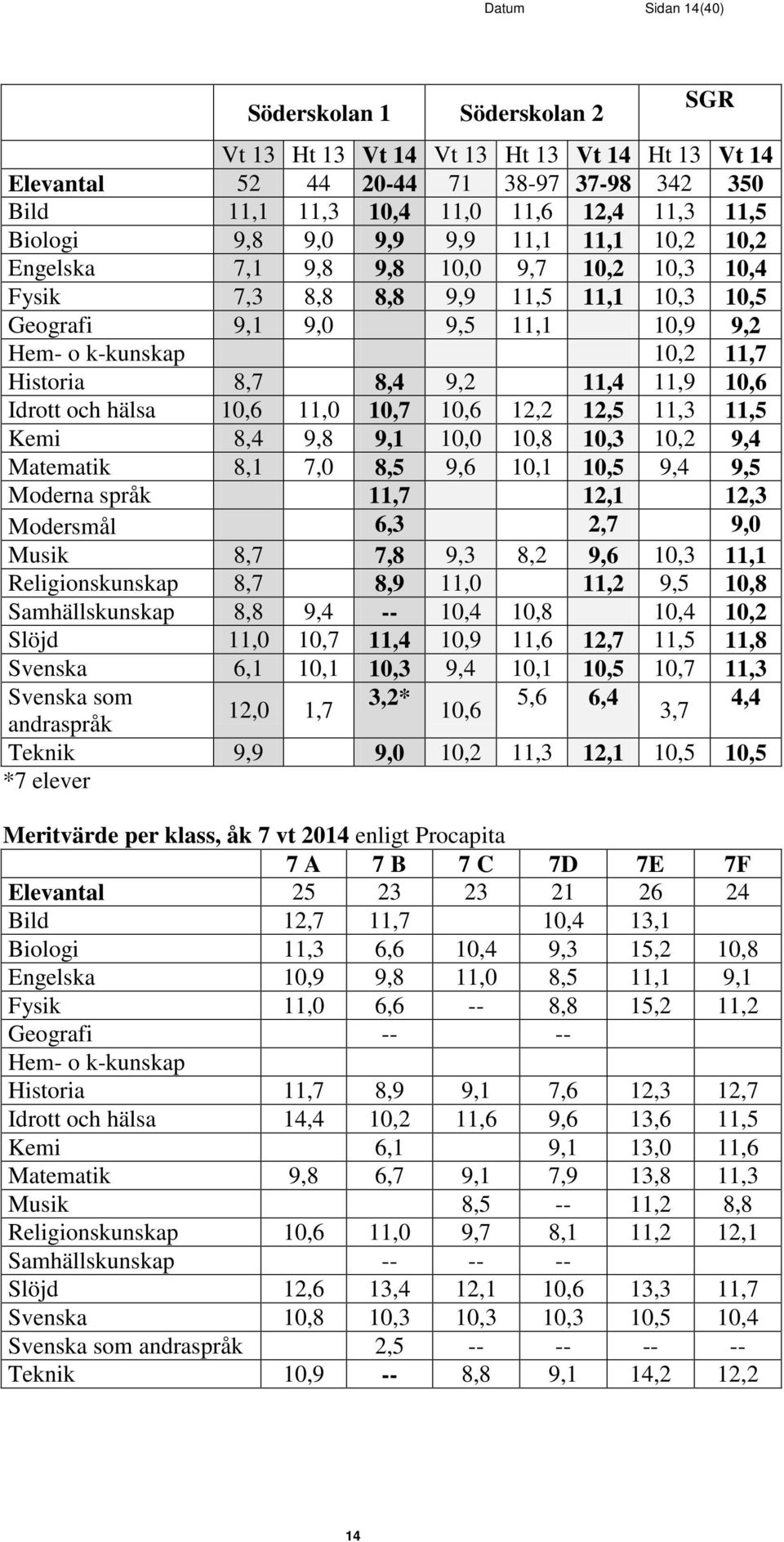 Datum Sidan 14(40)

| | Söderskolan 1 | | | Söderskolan 2 | | | SGR | |
|---|---|---|---|---|---|---|---|---|
| | Vt 13 | Ht 13 | Vt 14 | Vt 13 | Ht 13 | Vt 14 | Ht 13 | Vt 14 |
| Elevantal | 52 | 44 | 20-44 | 71 | 38-97 | 37-98 | 342 | 350 |
| Bild | 11,1 | 11,3 | 10,4 | 11,0 | 11,6 | 12,4 | 11,3 | 11,5 |
| Biologi | 9,8 | 9,0 | 9,9 | 9,9 | 11,1 | 11,1 | 10,2 | 10,2 |
| Engelska | 7,1 | 9,8 | 9,8 | 10,0 | 9,7 | 10,2 | 10,3 | 10,4 |
| Fysik | 7,3 | 8,8 | 8,8 | 9,9 | 11,5 | 11,1 | 10,3 | 10,5 |
| Geografi | 9,1 | 9,0 | | 9,5 | 11,1 | | 10,9 | 9,2 |
| Hem- o k-kunskap | | | | | | | 10,2 | 11,7 |
| Historia | 8,7 | | 8,4 | 9,2 | | 11,4 | 11,9 | 10,6 |
| Idrott och hälsa | 10,6 | 11,0 | 10,7 | 10,6 | 12,2 | 12,5 | 11,3 | 11,5 |
| Kemi | 8,4 | 9,8 | 9,1 | 10,0 | 10,8 | 10,3 | 10,2 | 9,4 |
| Matematik | 8,1 | 7,0 | 8,5 | 9,6 | 10,1 | 10,5 | 9,4 | 9,5 |
| Moderna språk | | | 11,7 | | | 12,1 | | 12,3 |
| Modersmål | | | 6,3 | | | 2,7 | | 9,0 |
| Musik | 8,7 | | 7,8 | 9,3 | 8,2 | 9,6 | 10,3 | 11,1 |
| Religionskunskap | 8,7 | | 8,9 | 11,0 | | 11,2 | 9,5 | 10,8 |
| Samhällskunskap | 8,8 | 9,4 | -- | 10,4 | 10,8 | | 10,4 | 10,2 |
| Slöjd | 11,0 | 10,7 | 11,4 | 10,9 | 11,6 | 12,7 | 11,5 | 11,8 |
| Svenska | 6,1 | 10,1 | 10,3 | 9,4 | 10,1 | 10,5 | 10,7 | 11,3 |
| Svenska som andraspråk | 12,0 | 1,7 | 3,2* | 10,6 | 5,6 | 6,4 | 3,7 | 4,4 |
| Teknik | 9,9 | | 9,0 | 10,2 | 11,3 | 12,1 | 10,5 | 10,5 |

*7 elever

Meritvärde per klass, åk 7 vt 2014 enligt Procapita

| | 7 A | 7 B | 7 C | 7D | 7E | 7F |
|---|---|---|---|---|---|---|
| Elevantal | 25 | 23 | 23 | 21 | 26 | 24 |
| Bild | 12,7 | 11,7 | | 10,4 | 13,1 | |
| Biologi | 11,3 | 6,6 | 10,4 | 9,3 | 15,2 | 10,8 |
| Engelska | 10,9 | 9,8 | 11,0 | 8,5 | 11,1 | 9,1 |
| Fysik | 11,0 | 6,6 | -- | 8,8 | 15,2 | 11,2 |
| Geografi | | -- | | -- | | |
| Hem- o k-kunskap | | | | | | |
| Historia | 11,7 | 8,9 | 9,1 | 7,6 | 12,3 | 12,7 |
| Idrott och hälsa | 14,4 | 10,2 | 11,6 | 9,6 | 13,6 | 11,5 |
| Kemi | | 6,1 | | 9,1 | 13,0 | 11,6 |
| Matematik | 9,8 | 6,7 | 9,1 | 7,9 | 13,8 | 11,3 |
| Musik | | | 8,5 | -- | 11,2 | 8,8 |
| Religionskunskap | 10,6 | 11,0 | 9,7 | 8,1 | 11,2 | 12,1 |
| Samhällskunskap | | -- | -- | -- | | |
| Slöjd | 12,6 | 13,4 | 12,1 | 10,6 | 13,3 | 11,7 |
| Svenska | 10,8 | 10,3 | 10,3 | 10,3 | 10,5 | 10,4 |
| Svenska som andraspråk | | 2,5 | -- | -- | -- | -- |
| Teknik | 10,9 | -- | 8,8 | 9,1 | 14,2 | 12,2 |

14